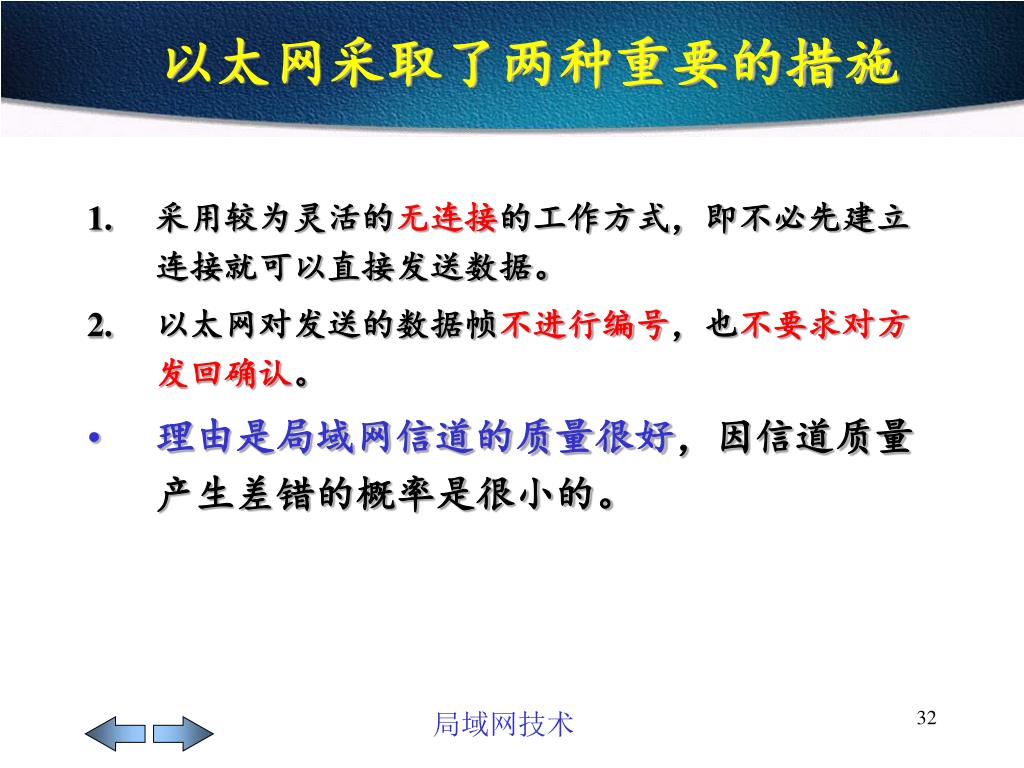 以太网采取了两种重要的措施

1. 采用较为灵活的无连接的工作方式，即不必先建立连接就可以直接发送数据。

2. 以太网对发送的数据帧不进行编号，也不要求对方发回确认。

• 理由是局域网信道的质量很好，因信道质量产生差错的概率是很小的。

局域网技术

32